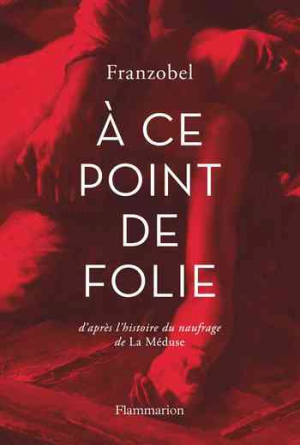 Franzobel

À CE POINT DE FOLIE

d'après l'histoire du naufrage de La Méduse

Flammarion